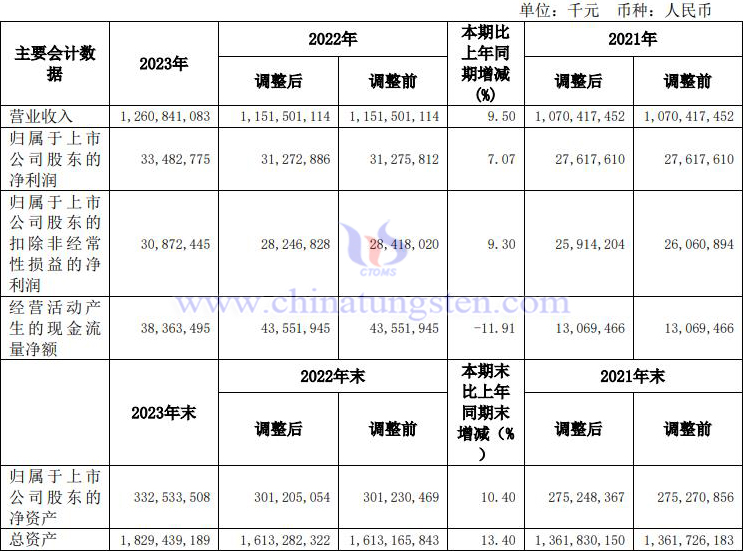 单位：千元 币种：人民币

| 主要会计数据 | 2023年 | 2022年 调整后 | 2022年 调整前 | 本期比上年同期增减(%) | 2021年 调整后 | 2021年 调整前 |
|---|---|---|---|---|---|---|
| 营业收入 | 1,260,841,083 | 1,151,501,114 | 1,151,501,114 | 9.50 | 1,070,417,452 | 1,070,417,452 |
| 归属于上市公司股东的净利润 | 33,482,775 | 31,272,886 | 31,275,812 | 7.07 | 27,617,610 | 27,617,610 |
| 归属于上市公司股东的扣除非经常性损益的净利润 | 30,872,445 | 28,246,828 | 28,418,020 | 9.30 | 25,914,204 | 26,060,894 |
| 经营活动产生的现金流量净额 | 38,363,495 | 43,551,945 | 43,551,945 | -11.91 | 13,069,466 | 13,069,466 |
|  | 2023年末 | 2022年末 调整后 | 2022年末 调整前 | 本期末比上年同期末增减（%） | 2021年末 调整后 | 2021年末 调整前 |
| 归属于上市公司股东的净资产 | 332,533,508 | 301,205,054 | 301,230,469 | 10.40 | 275,248,367 | 275,270,856 |
| 总资产 | 1,829,439,189 | 1,613,282,322 | 1,613,165,843 | 13.40 | 1,361,830,150 | 1,361,726,183 |

CTOMS
www.chinatungsten.com